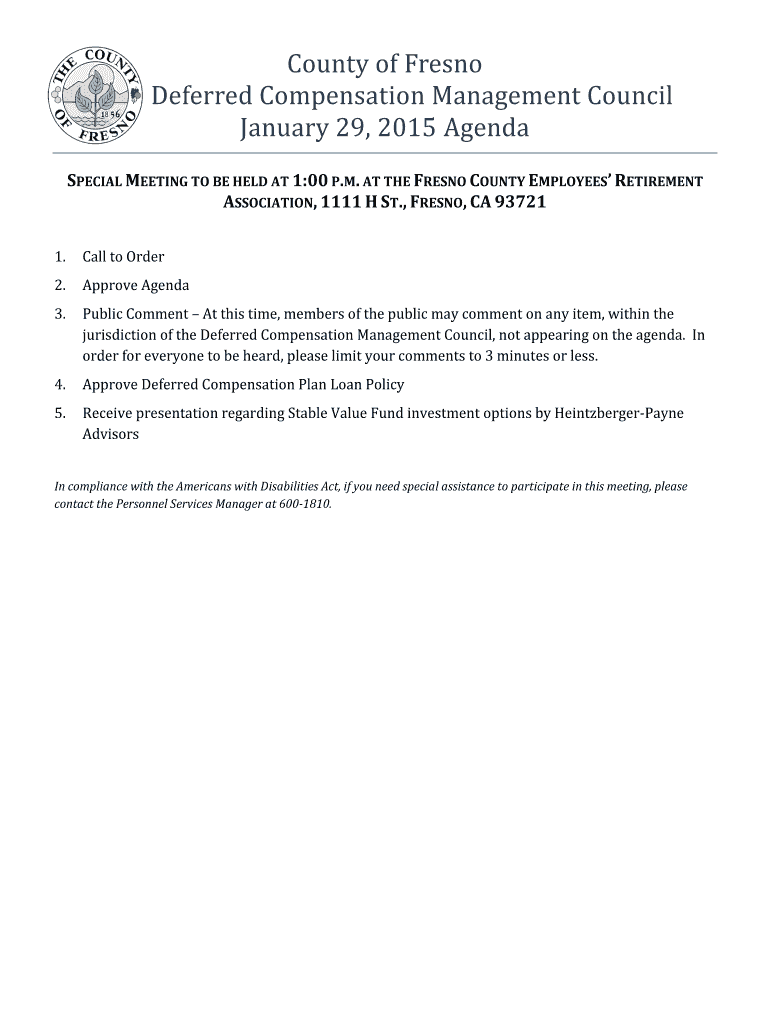 THE COUNTY OF FRESNO 1856

County of Fresno
Deferred Compensation Management Council
January 29, 2015 Agenda

SPECIAL MEETING TO BE HELD AT 1:00 P.M. AT THE FRESNO COUNTY EMPLOYEES' RETIREMENT ASSOCIATION, 1111 H ST., FRESNO, CA 93721

1. Call to Order
2. Approve Agenda
3. Public Comment – At this time, members of the public may comment on any item, within the jurisdiction of the Deferred Compensation Management Council, not appearing on the agenda. In order for everyone to be heard, please limit your comments to 3 minutes or less.
4. Approve Deferred Compensation Plan Loan Policy
5. Receive presentation regarding Stable Value Fund investment options by Heintzberger-Payne Advisors

In compliance with the Americans with Disabilities Act, if you need special assistance to participate in this meeting, please contact the Personnel Services Manager at 600-1810.